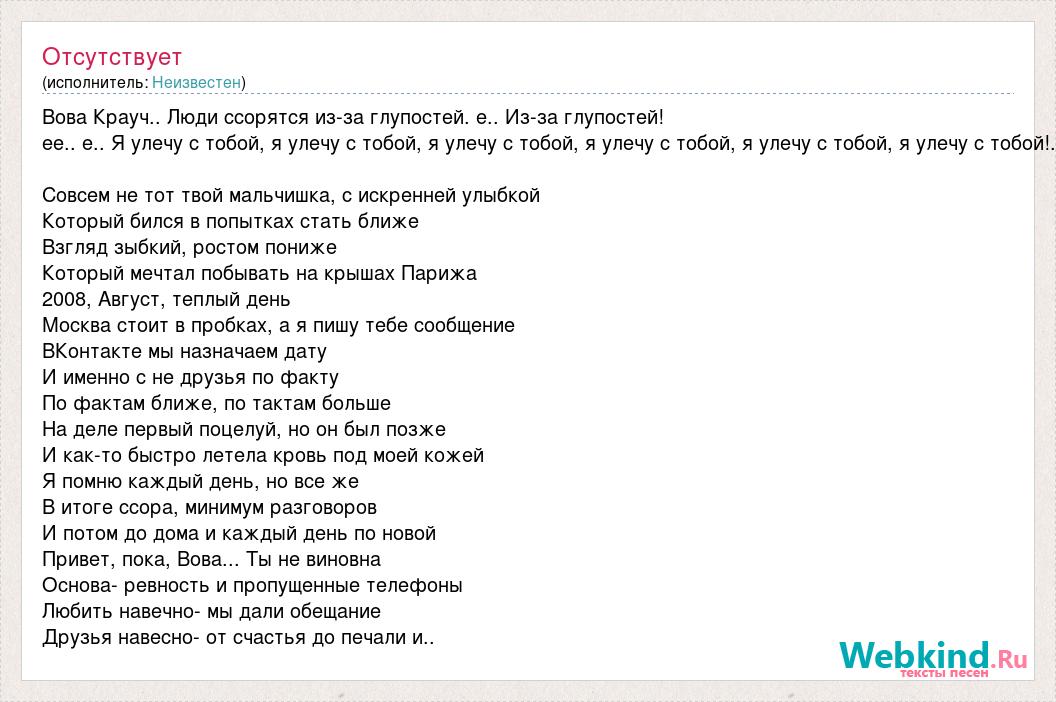 Отсутствует
(исполнитель: Неизвестен)

Вова Крауч.. Люди ссорятся из-за глупостей. е.. Из-за глупостей!
ее.. е.. Я улечу с тобой, я улечу с тобой, я улечу с тобой, я улечу с тобой, я улечу с тобой, я улечу с тобой!.

Совсем не тот твой мальчишка, с искренней улыбкой
Который бился в попытках стать ближе
Взгляд зыбкий, ростом пониже
Который мечтал побывать на крышах Парижа
2008, Август, теплый день
Москва стоит в пробках, а я пишу тебе сообщение
ВКонтакте мы назначаем дату
И именно с не друзья по факту
По фактам ближе, по тактам больше
На деле первый поцелуй, но он был позже
И как-то быстро летела кровь под моей кожей
Я помню каждый день, но все же
В итоге ссора, минимум разговоров
И потом до дома и каждый день по новой
Привет, пока, Вова... Ты не виновна
Основа- ревность и пропущенные телефоны
Любить навечно- мы дали обещание
Друзья навесно- от счастья до печали и..

Webkind.Ru
тексты песен